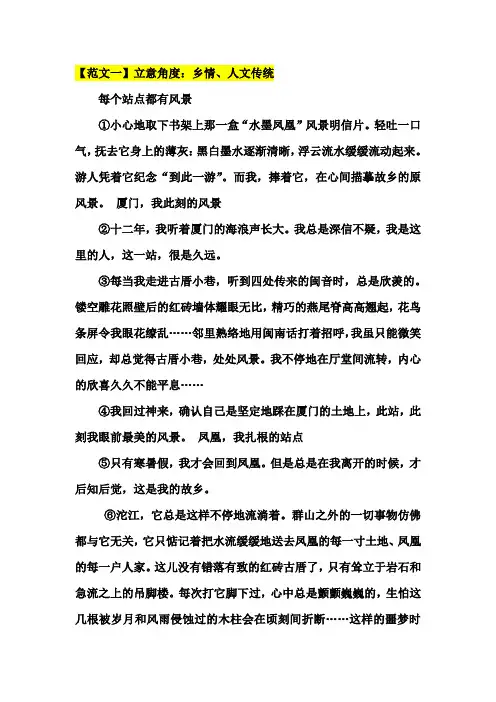 【范文一】立意角度：乡情、人文传统

每个站点都有风景

①小心地取下书架上那一盒“水墨凤凰”风景明信片。轻吐一口气，抚去它身上的薄灰：黑白墨水逐渐清晰，浮云流水缓缓流动起来。游人凭着它纪念“到此一游”。而我，捧着它，在心间描摹故乡的原风景。 厦门，我此刻的风景

②十二年，我听着厦门的海浪声长大。我总是深信不疑，我是这里的人，这一站，很是久远。

③每当我走进古厝小巷，听到四处传来的闽音时，总是欣羡的。镂空雕花照壁后的红砖墙体耀眼无比，精巧的燕尾脊高高翘起，花鸟条屏令我眼花缭乱……邻里熟络地用闽南话打着招呼，我虽只能微笑回应，却总觉得古厝小巷，处处风景。我不停地在厅堂间流转，内心的欣喜久久不能平息……

④我回过神来，确认自己是坚定地踩在厦门的土地上，此站，此刻我眼前最美的风景。 凤凰，我扎根的站点

⑤只有寒暑假，我才会回到凤凰。但是总是在我离开的时候，才后知后觉，这是我的故乡。

⑥沱江，它总是这样不停地流淌着。群山之外的一切事物仿佛都与它无关，它只惦记着把水流缓缓地送去凤凰的每一寸土地、凤凰的每一户人家。这儿没有错落有致的红砖古厝了，只有耸立于岩石和急流之上的吊脚楼。每次打它脚下过，心中总是颤颤巍巍的，生怕这几根被岁月和风雨侵蚀过的木柱会在顷刻间折断……这样的噩梦时